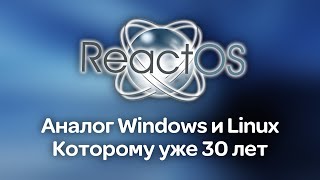 ReactOS

Аналог Windows и Linux
Которому уже 30 лет